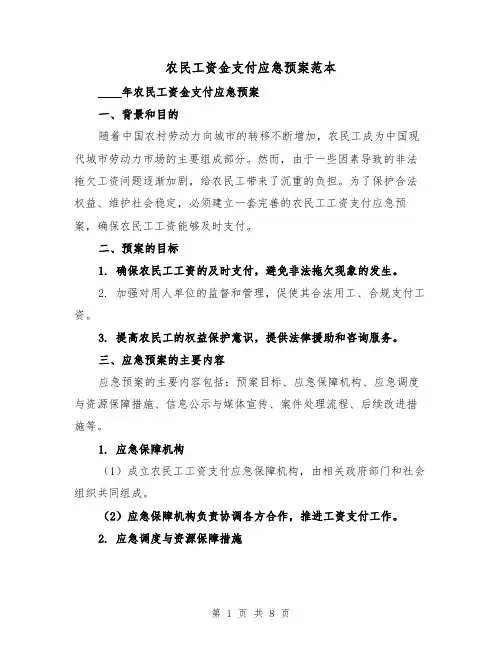 农民工资金支付应急预案范本

____年农民工资金支付应急预案

一、背景和目的

随着中国农村劳动力向城市的转移不断增加，农民工成为中国现代城市劳动力市场的主要组成部分。然而，由于一些因素导致的非法拖欠工资问题逐渐加剧，给农民工带来了沉重的负担。为了保护合法权益、维护社会稳定，必须建立一套完善的农民工工资支付应急预案，确保农民工工资能够及时支付。

二、预案的目标

1. 确保农民工工资的及时支付，避免非法拖欠现象的发生。

2. 加强对用人单位的监督和管理，促使其合法用工、合规支付工资。

3. 提高农民工的权益保护意识，提供法律援助和咨询服务。

三、应急预案的主要内容

应急预案的主要内容包括：预案目标、应急保障机构、应急调度与资源保障措施、信息公示与媒体宣传、案件处理流程、后续改进措施等。

1. 应急保障机构

（1）成立农民工工资支付应急保障机构，由相关政府部门和社会组织共同组成。

（2）应急保障机构负责协调各方合作，推进工资支付工作。

2. 应急调度与资源保障措施

第 1 页 共 8 页